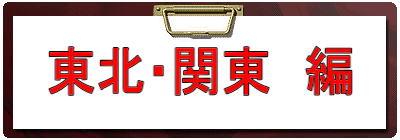 東北･関東　編